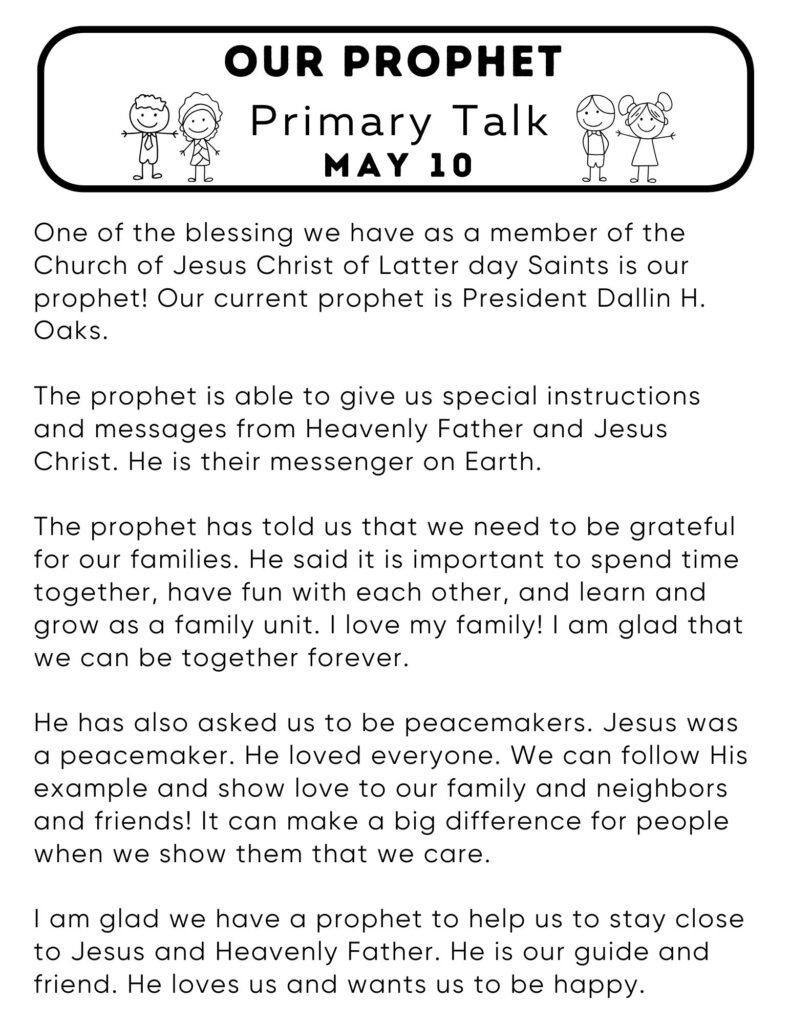 OUR PROPHET
Primary Talk
MAY 10

One of the blessing we have as a member of the Church of Jesus Christ of Latter day Saints is our prophet! Our current prophet is President Dallin H. Oaks.

The prophet is able to give us special instructions and messages from Heavenly Father and Jesus Christ. He is their messenger on Earth.

The prophet has told us that we need to be grateful for our families. He said it is important to spend time together, have fun with each other, and learn and grow as a family unit. I love my family! I am glad that we can be together forever.

He has also asked us to be peacemakers. Jesus was a peacemaker. He loved everyone. We can follow His example and show love to our family and neighbors and friends! It can make a big difference for people when we show them that we care.

I am glad we have a prophet to help us to stay close to Jesus and Heavenly Father. He is our guide and friend. He loves us and wants us to be happy.